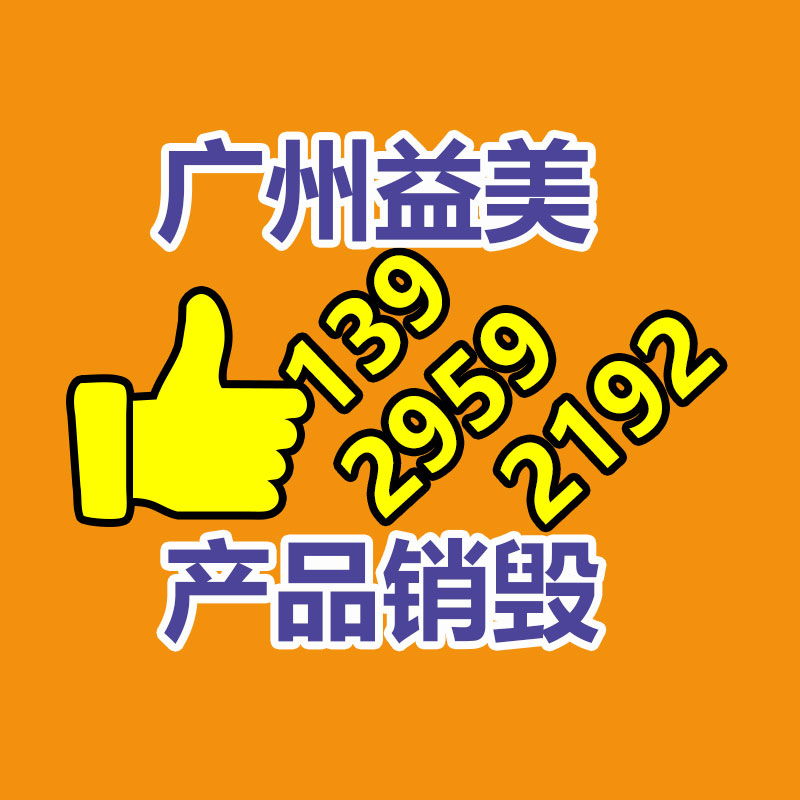 广州益美

139
2959
2192

产品销毁